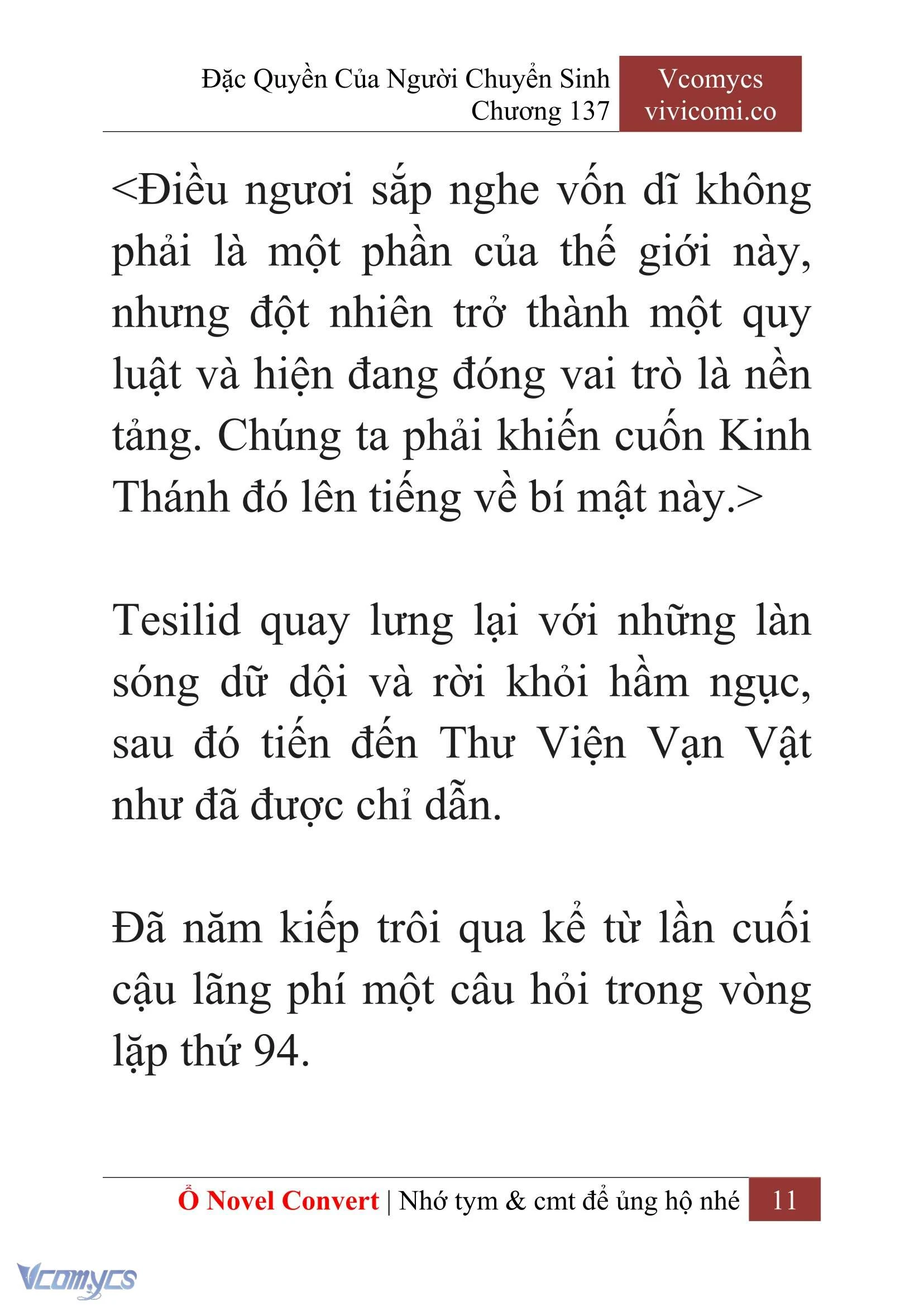 Đặc Quyền Của Người Chuyển Sinh
Chương 137

Vcomycs
vivicomi.co

<Điều ngươi sắp nghe vốn dĩ không phải là một phần của thế giới này, nhưng đột nhiên trở thành một quy luật và hiện đang đóng vai trò là nền tảng. Chúng ta phải khiến cuốn Kinh Thánh đó lên tiếng về bí mật này.>

Tesilid quay lưng lại với những làn sóng dữ dội và rời khỏi hầm ngục, sau đó tiến đến Thư Viện Vạn Vật như đã được chỉ dẫn.

Đã năm kiếp trôi qua kể từ lần cuối cậu lãng phí một câu hỏi trong vòng lặp thứ 94.

Ổ Novel Convert | Nhớ tym & cmt để ủng hộ nhé 11

Vcomycs